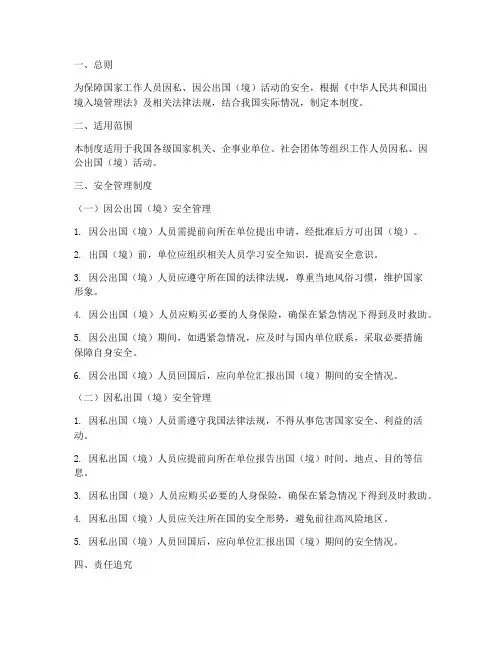 一、总则

为保障国家工作人员因私、因公出国（境）活动的安全，根据《中华人民共和国出境入境管理法》及相关法律法规，结合我国实际情况，制定本制度。

二、适用范围

本制度适用于我国各级国家机关、企事业单位、社会团体等组织工作人员因私、因公出国（境）活动。

三、安全管理制度

（一）因公出国（境）安全管理

1. 因公出国（境）人员需提前向所在单位提出申请，经批准后方可出国（境）。

2. 出国（境）前，单位应组织相关人员学习安全知识，提高安全意识。

3. 因公出国（境）人员应遵守所在国的法律法规，尊重当地风俗习惯，维护国家形象。

4. 因公出国（境）人员应购买必要的人身保险，确保在紧急情况下得到及时救助。

5. 因公出国（境）期间，如遇紧急情况，应及时与国内单位联系，采取必要措施保障自身安全。

6. 因公出国（境）人员回国后，应向单位汇报出国（境）期间的安全情况。

（二）因私出国（境）安全管理

1. 因私出国（境）人员需遵守我国法律法规，不得从事危害国家安全、利益的活动。

2. 因私出国（境）人员应提前向所在单位报告出国（境）时间、地点、目的等信息。

3. 因私出国（境）人员应购买必要的人身保险，确保在紧急情况下得到及时救助。

4. 因私出国（境）人员应关注所在国的安全形势，避免前往高风险地区。

5. 因私出国（境）人员回国后，应向单位汇报出国（境）期间的安全情况。

四、责任追究